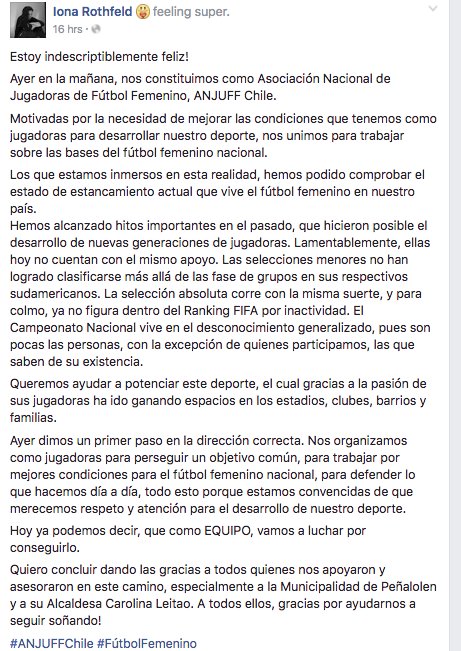 Iona Rothfeld feeling super.
16 hrs ·

Estoy indescriptiblemente feliz!

Ayer en la mañana, nos constituimos como Asociación Nacional de Jugadoras de Fútbol Femenino, ANJUFF Chile.

Motivadas por la necesidad de mejorar las condiciones que tenemos como jugadoras para desarrollar nuestro deporte, nos unimos para trabajar sobre las bases del fútbol femenino nacional.

Los que estamos inmersos en esta realidad, hemos podido comprobar el estado de estancamiento actual que vive el fútbol femenino en nuestro país.
Hemos alcanzado hitos importantes en el pasado, que hicieron posible el desarrollo de nuevas generaciones de jugadoras. Lamentablemente, ellas hoy no cuentan con el mismo apoyo. Las selecciones menores no han logrado clasificarse más allá de las fase de grupos en sus respectivos sudamericanos. La selección absoluta corre con la misma suerte, y para colmo, ya no figura dentro del Ranking FIFA por inactividad. El Campeonato Nacional vive en el desconocimiento generalizado, pues son pocas las personas, con la excepción de quienes participamos, las que saben de su existencia.

Queremos ayudar a potenciar este deporte, el cual gracias a la pasión de sus jugadoras ha ido ganando espacios en los estadios, clubes, barrios y familias.

Ayer dimos un primer paso en la dirección correcta. Nos organizamos como jugadoras para perseguir un objetivo común, para trabajar por mejores condiciones para el fútbol femenino nacional, para defender lo que hacemos día a día, todo esto porque estamos convencidas de que merecemos respeto y atención para el desarrollo de nuestro deporte.

Hoy ya podemos decir, que como EQUIPO, vamos a luchar por conseguirlo.

Quiero concluir dando las gracias a todos quienes nos apoyaron y asesoraron en este camino, especialmente a la Municipalidad de Peñalolen y a su Alcaldesa Carolina Leitao. A todos ellos, gracias por ayudarnos a seguir soñando!

#ANJUFFChile #FútbolFemenino